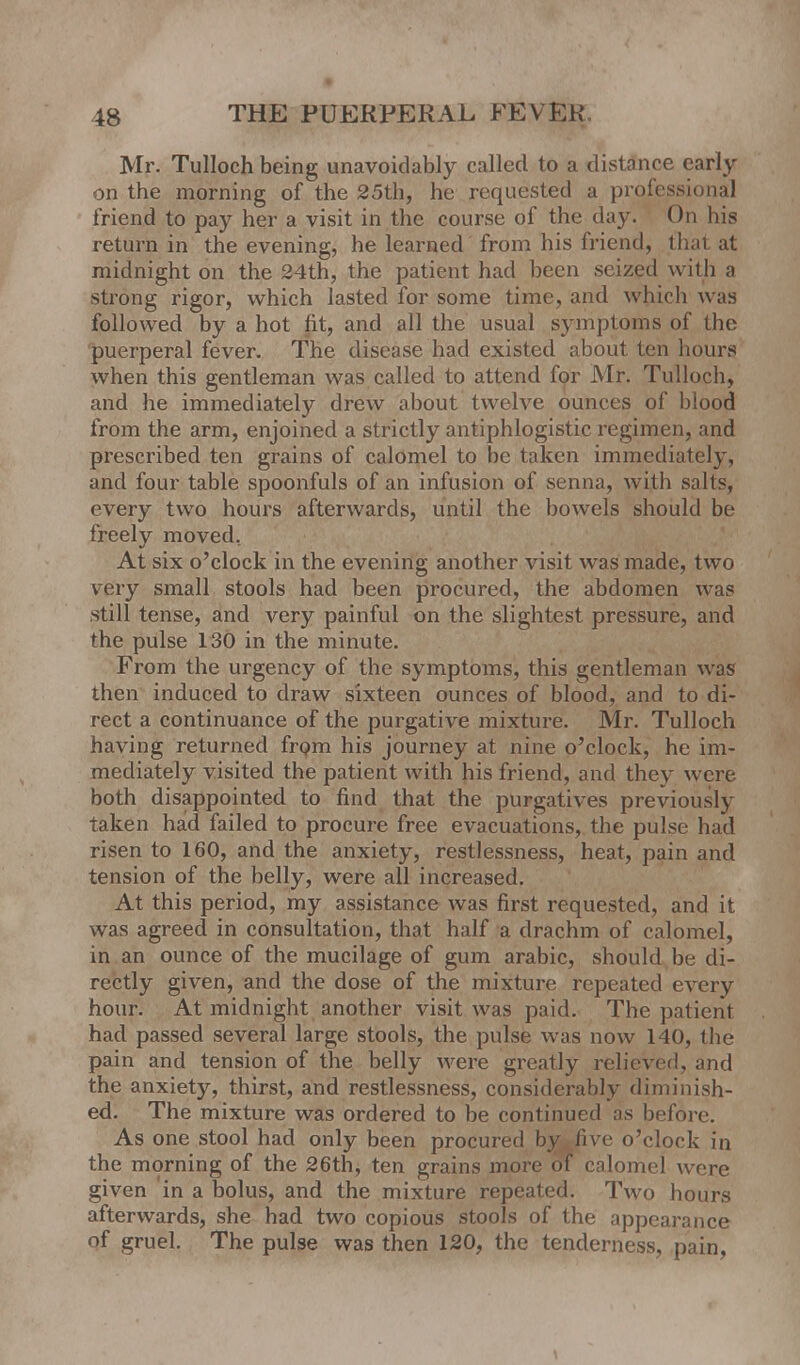 48 THE PUERPERAL FEVER.

Mr. Tulloch being unavoidably called to a distance early on the morning of the 25th, he requested a professional friend to pay her a visit in the course of the day. On his return in the evening, he learned from his friend, that at midnight on the 24th, the patient had been seized with a strong rigor, which lasted for some time, and which was followed by a hot fit, and all the usual symptoms of the puerperal fever. The disease had existed about ten hours when this gentleman was called to attend for Mr. Tulloch, and he immediately drew about twelve ounces of blood from the arm, enjoined a strictly antiphlogistic regimen, and prescribed ten grains of calomel to be taken immediately, and four table spoonfuls of an infusion of senna, with salts, every two hours afterwards, until the bowels should be freely moved.

At six o'clock in the evening another visit was made, two very small stools had been procured, the abdomen was still tense, and very painful on the slightest pressure, and the pulse 130 in the minute.

From the urgency of the symptoms, this gentleman was then induced to draw sixteen ounces of blood, and to direct a continuance of the purgative mixture. Mr. Tulloch having returned from his journey at nine o'clock, he immediately visited the patient with his friend, and they were both disappointed to find that the purgatives previously taken had failed to procure free evacuations, the pulse had risen to 160, and the anxiety, restlessness, heat, pain and tension of the belly, were all increased.

At this period, my assistance was first requested, and it was agreed in consultation, that half a drachm of calomel, in an ounce of the mucilage of gum arabic, should be directly given, and the dose of the mixture repeated every hour. At midnight another visit was paid. The patient had passed several large stools, the pulse was now 140, the pain and tension of the belly were greatly relieved, and the anxiety, thirst, and restlessness, considerably diminished. The mixture was ordered to be continued as before.

As one stool had only been procured by five o'clock in the morning of the 26th, ten grains more of calomel were given in a bolus, and the mixture repeated. Two hours afterwards, she had two copious stools of the appearance of gruel. The pulse was then 120, the tenderness, pain,